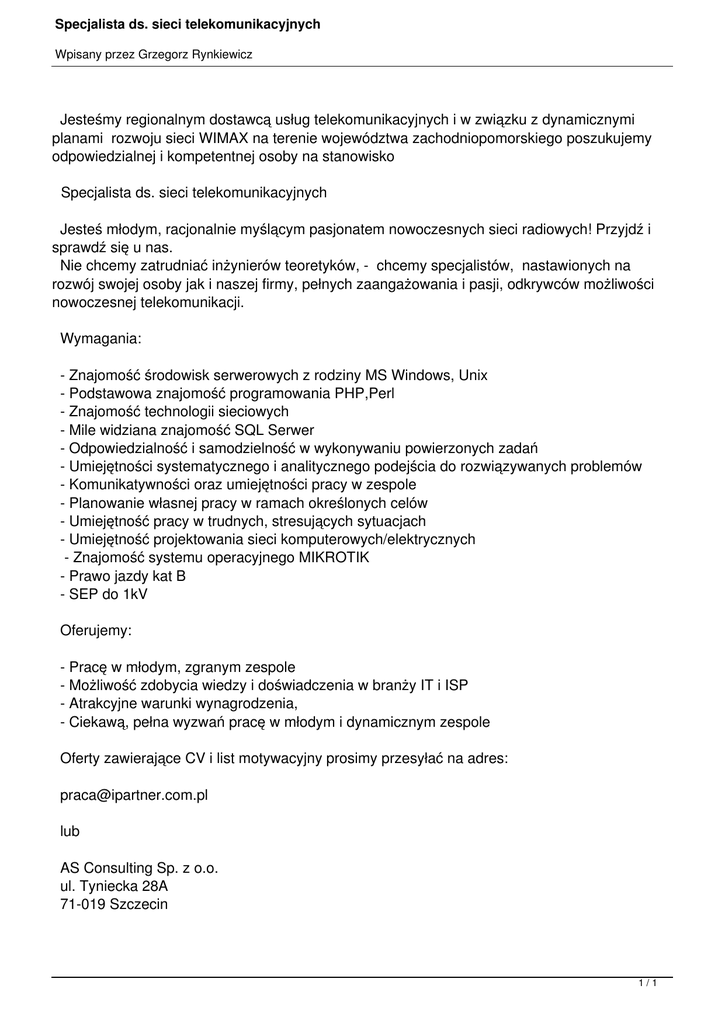 Specjalista ds. sieci telekomunikacyjnych

Wpisany przez Grzegorz Rynkiewicz

Jesteśmy regionalnym dostawcą usług telekomunikacyjnych i w związku z dynamicznymi planami rozwoju sieci WIMAX na terenie województwa zachodniopomorskiego poszukujemy odpowiedzialnej i kompetentnej osoby na stanowisko

Specjalista ds. sieci telekomunikacyjnych

Jesteś młodym, racjonalnie myślącym pasjonatem nowoczesnych sieci radiowych! Przyjdź i sprawdź się u nas.
Nie chcemy zatrudniać inżynierów teoretyków, - chcemy specjalistów, nastawionych na rozwój swojej osoby jak i naszej firmy, pełnych zaangażowania i pasji, odkrywców możliwości nowoczesnej telekomunikacji.

Wymagania:

- Znajomość środowisk serwerowych z rodziny MS Windows, Unix
- Podstawowa znajomość programowania PHP,Perl
- Znajomość technologii sieciowych
- Mile widziana znajomość SQL Serwer
- Odpowiedzialność i samodzielność w wykonywaniu powierzonych zadań
- Umiejętności systematycznego i analitycznego podejścia do rozwiązywanych problemów
- Komunikatywności oraz umiejętności pracy w zespole
- Planowanie własnej pracy w ramach określonych celów
- Umiejętność pracy w trudnych, stresujących sytuacjach
- Umiejętność projektowania sieci komputerowych/elektrycznych
- Znajomość systemu operacyjnego MIKROTIK
- Prawo jazdy kat B
- SEP do 1kV

Oferujemy:

- Pracę w młodym, zgranym zespole
- Możliwość zdobycia wiedzy i doświadczenia w branży IT i ISP
- Atrakcyjne warunki wynagrodzenia,
- Ciekawą, pełna wyzwań pracę w młodym i dynamicznym zespole

Oferty zawierające CV i list motywacyjny prosimy przesyłać na adres:

praca@ipartner.com.pl

lub

AS Consulting Sp. z o.o.
ul. Tyniecka 28A
71-019 Szczecin

1 / 1